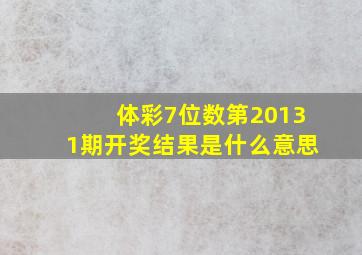 体彩7位数第20131期开奖结果是什么意思